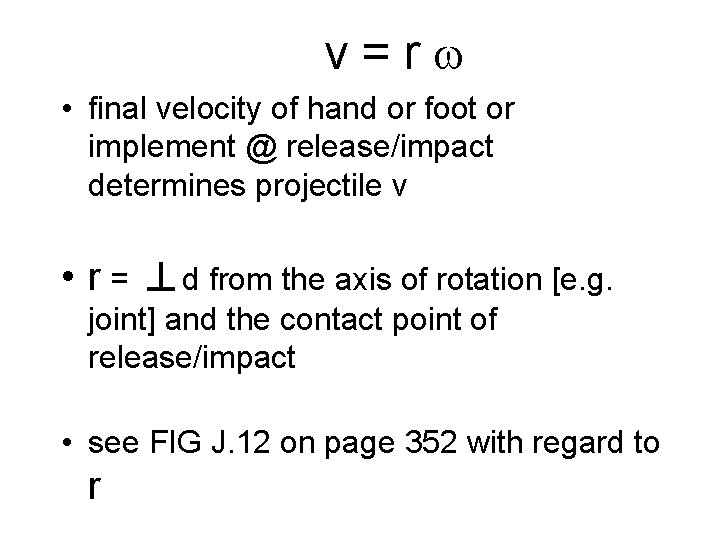 $v = r\omega$

• final velocity of hand or foot or implement @ release/impact determines projectile v

• r = $\perp$ d from the axis of rotation [e.g. joint] and the contact point of release/impact

• see FIG J.12 on page 352 with regard to r